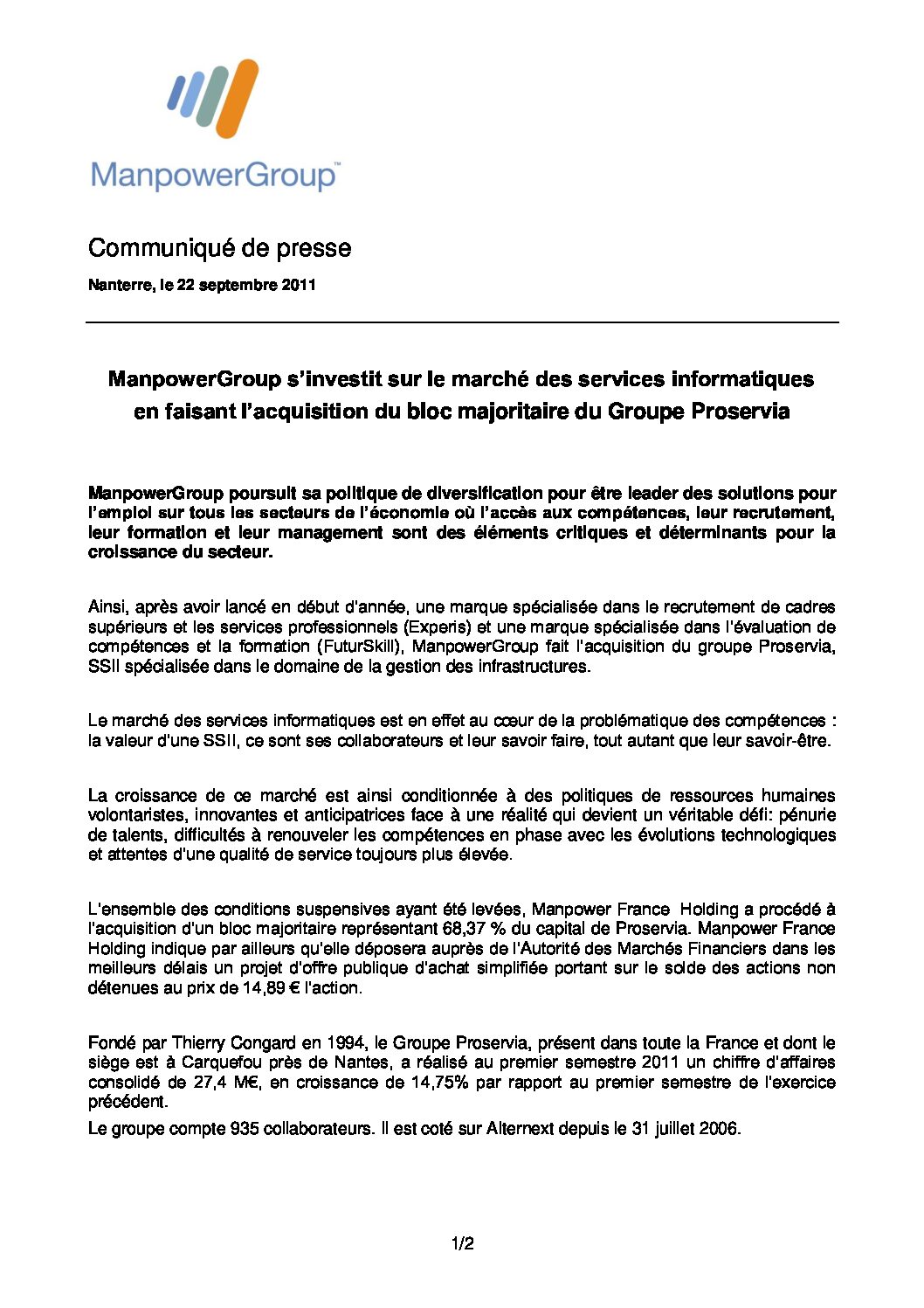 ManpowerGroup™

Communiqué de presse

Nanterre, le 22 septembre 2011

ManpowerGroup s'investit sur le marché des services informatiques en faisant l'acquisition du bloc majoritaire du Groupe Proservia

ManpowerGroup poursuit sa politique de diversification pour être leader des solutions pour l'emploi sur tous les secteurs de l'économie où l'accès aux compétences, leur recrutement, leur formation et leur management sont des éléments critiques et déterminants pour la croissance du secteur.

Ainsi, après avoir lancé en début d'année, une marque spécialisée dans le recrutement de cadres supérieurs et les services professionnels (Experis) et une marque spécialisée dans l'évaluation de compétences et la formation (FuturSkill), ManpowerGroup fait l'acquisition du groupe Proservia, SSII spécialisée dans le domaine de la gestion des infrastructures.

Le marché des services informatiques est en effet au cœur de la problématique des compétences : la valeur d'une SSII, ce sont ses collaborateurs et leur savoir faire, tout autant que leur savoir-être.

La croissance de ce marché est ainsi conditionnée à des politiques de ressources humaines volontaristes, innovantes et anticipatrices face à une réalité qui devient un véritable défi: pénurie de talents, difficultés à renouveler les compétences en phase avec les évolutions technologiques et attentes d'une qualité de service toujours plus élevée.

L'ensemble des conditions suspensives ayant été levées, Manpower France Holding a procédé à l'acquisition d'un bloc majoritaire représentant 68,37 % du capital de Proservia. Manpower France Holding indique par ailleurs qu'elle déposera auprès de l'Autorité des Marchés Financiers dans les meilleurs délais un projet d'offre publique d'achat simplifiée portant sur le solde des actions non détenues au prix de 14,89 € l'action.

Fondé par Thierry Congard en 1994, le Groupe Proservia, présent dans toute la France et dont le siège est à Carquefou près de Nantes, a réalisé au premier semestre 2011 un chiffre d'affaires consolidé de 27,4 M€, en croissance de 14,75% par rapport au premier semestre de l'exercice précédent.
Le groupe compte 935 collaborateurs. Il est coté sur Alternext depuis le 31 juillet 2006.

1/2